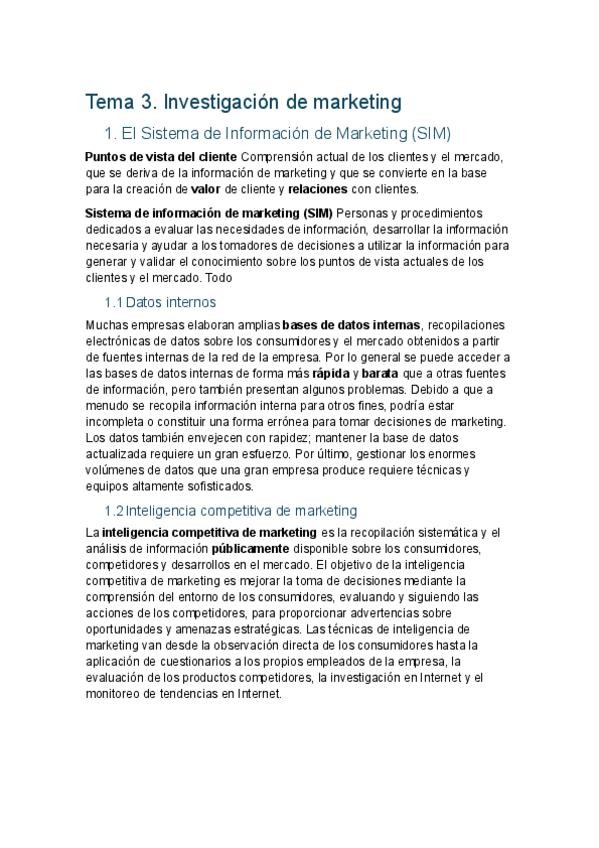 Tema 3. Investigación de marketing

1. El Sistema de Información de Marketing (SIM)

Puntos de vista del cliente Comprensión actual de los clientes y el mercado, que se deriva de la información de marketing y que se convierte en la base para la creación de valor de cliente y relaciones con clientes.

Sistema de información de marketing (SIM) Personas y procedimientos dedicados a evaluar las necesidades de información, desarrollar la información necesaria y ayudar a los tomadores de decisiones a utilizar la información para generar y validar el conocimiento sobre los puntos de vista actuales de los clientes y el mercado. Todo

1.1 Datos internos

Muchas empresas elaboran amplias bases de datos internas, recopilaciones electrónicas de datos sobre los consumidores y el mercado obtenidos a partir de fuentes internas de la red de la empresa. Por lo general se puede acceder a las bases de datos internas de forma más rápida y barata que a otras fuentes de información, pero también presentan algunos problemas. Debido a que a menudo se recopila información interna para otros fines, podría estar incompleta o constituir una forma errónea para tomar decisiones de marketing. Los datos también envejecen con rapidez; mantener la base de datos actualizada requiere un gran esfuerzo. Por último, gestionar los enormes volúmenes de datos que una gran empresa produce requiere técnicas y equipos altamente sofisticados.

1.2 Inteligencia competitiva de marketing

La inteligencia competitiva de marketing es la recopilación sistemática y el análisis de información públicamente disponible sobre los consumidores, competidores y desarrollos en el mercado. El objetivo de la inteligencia competitiva de marketing es mejorar la toma de decisiones mediante la comprensión del entorno de los consumidores, evaluando y siguiendo las acciones de los competidores, para proporcionar advertencias sobre oportunidades y amenazas estratégicas. Las técnicas de inteligencia de marketing van desde la observación directa de los consumidores hasta la aplicación de cuestionarios a los propios empleados de la empresa, la evaluación de los productos competidores, la investigación en Internet y el monitoreo de tendencias en Internet.